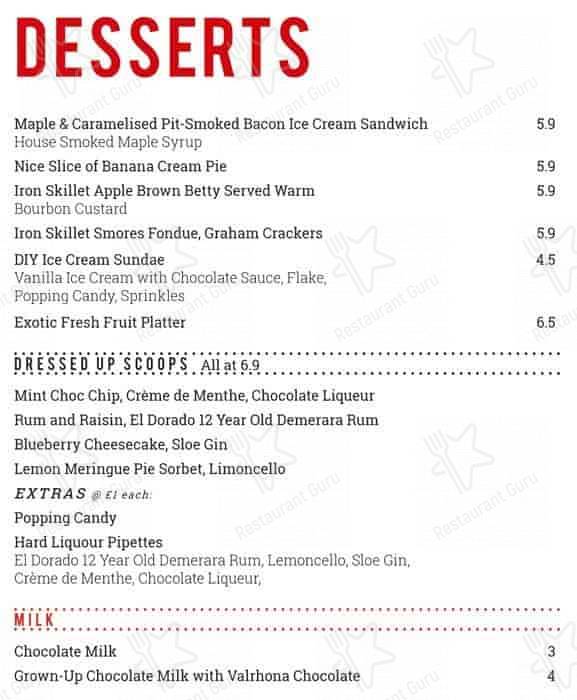 DESSERTS

Maple & Caramelised Pit-Smoked Bacon Ice Cream Sandwich 5.9
House Smoked Maple Syrup

Nice Slice of Banana Cream Pie 5.9

Iron Skillet Apple Brown Betty Served Warm 5.9
Bourbon Custard

Iron Skillet Smores Fondue, Graham Crackers 5.9

DIY Ice Cream Sundae 4.5
Vanilla Ice Cream with Chocolate Sauce, Flake, Popping Candy, Sprinkles

Exotic Fresh Fruit Platter 6.5

DRESSED UP SCOOPS All at 6.9

Mint Choc Chip, Crème de Menthe, Chocolate Liqueur

Rum and Raisin, El Dorado 12 Year Old Demerara Rum

Blueberry Cheesecake, Sloe Gin

Lemon Meringue Pie Sorbet, Limoncello

EXTRAS @ £1 each:

Popping Candy

Hard Liquour Pipettes
El Dorado 12 Year Old Demerara Rum, Lemoncello, Sloe Gin, Crème de Menthe, Chocolate Liqueur,

MILK

Chocolate Milk 3

Grown-Up Chocolate Milk with Valrhona Chocolate 4

Restaurant Guru